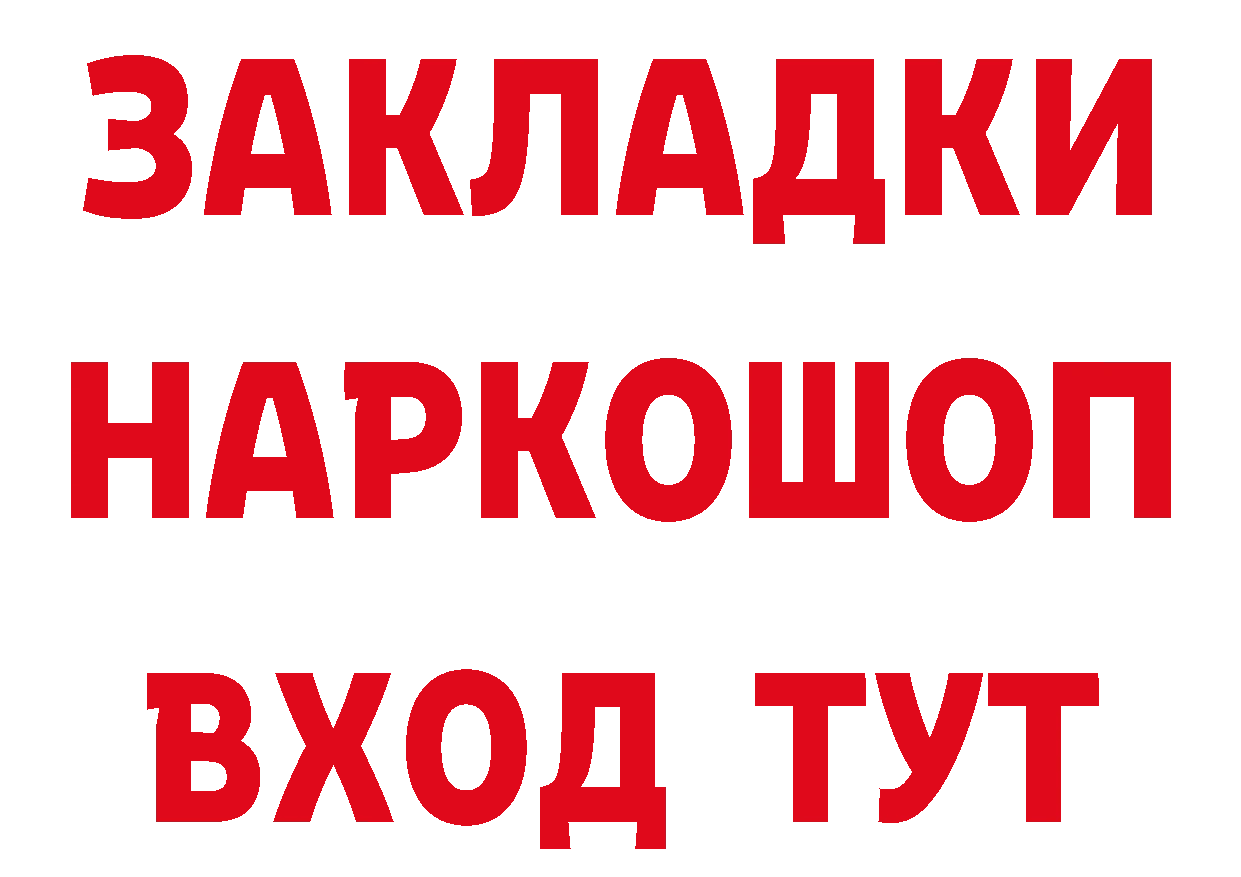 ЗАКЛАДКИ НАРКОШОП ВХОД ТУТ